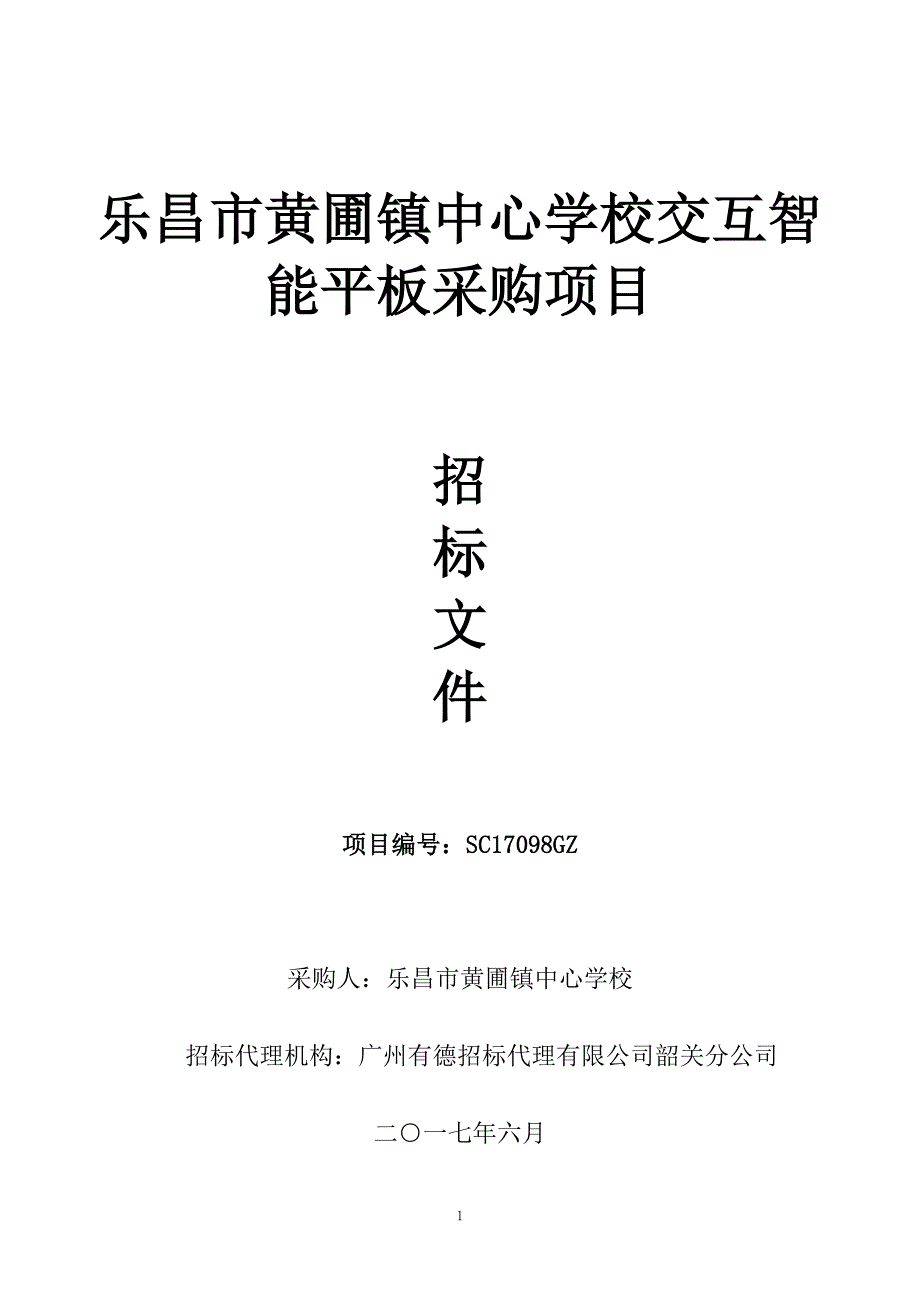 乐昌市黄圃镇中心学校交互智能平板采购项目

招
标
文
件

项目编号：SC17098GZ

采购人：乐昌市黄圃镇中心学校

招标代理机构：广州有德招标代理有限公司韶关分公司

二〇一七年六月

1